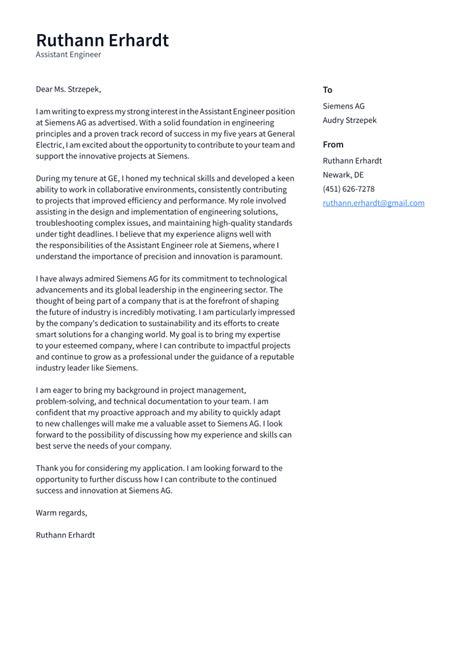 Ruthann Erhardt
Assistant Engineer

Dear Ms. Strzepek,

I am writing to express my strong interest in the Assistant Engineer position at Siemens AG as advertised. With a solid foundation in engineering principles and a proven track record of success in my five years at General Electric, I am excited about the opportunity to contribute to your team and support the innovative projects at Siemens.

During my tenure at GE, I honed my technical skills and developed a keen ability to work in collaborative environments, consistently contributing to projects that improved efficiency and performance. My role involved assisting in the design and implementation of engineering solutions, troubleshooting complex issues, and maintaining high-quality standards under tight deadlines. I believe that my experience aligns well with the responsibilities of the Assistant Engineer role at Siemens, where I understand the importance of precision and innovation is paramount.

I have always admired Siemens AG for its commitment to technological advancements and its global leadership in the engineering sector. The thought of being part of a company that is at the forefront of shaping the future of industry is incredibly motivating. I am particularly impressed by the company's dedication to sustainability and its efforts to create smart solutions for a changing world. My goal is to bring my expertise to your esteemed company, where I can contribute to impactful projects and continue to grow as a professional under the guidance of a reputable industry leader like Siemens.

I am eager to bring my background in project management, problem-solving, and technical documentation to your team. I am confident that my proactive approach and my ability to quickly adapt to new challenges will make me a valuable asset to Siemens AG. I look forward to the possibility of discussing how my experience and skills can best serve the needs of your company.

Thank you for considering my application. I am looking forward to the opportunity to further discuss how I can contribute to the continued success and innovation at Siemens AG.

Warm regards,

Ruthann Erhardt

To
Siemens AG
Audry Strzepek

From
Ruthann Erhardt
Newark, DE
(451) 626-7278
ruthann.erhardt@gmail.com